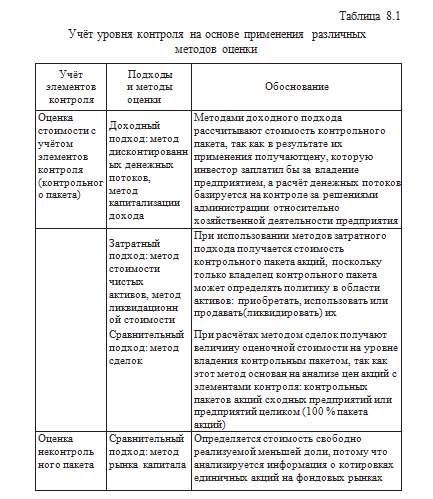 Таблица 8.1

Учёт уровня контроля на основе применения различных методов оценки

| Учёт элементов контроля | Подходы и методы оценки | Обоснование |
|---|---|---|
| Оценка стоимости с учётом элементов контроля (контрольного пакета) | Доходный подход: метод дисконтированных денежных потоков, метод капитализации дохода | Методами доходного подхода рассчитывают стоимость контрольного пакета, так как в результате их применения получаютцену, которую инвестор заплатил бы за владение предприятием, а расчёт денежных потоков базируется на контроле за решениями администрации относительно хозяйственной деятельности предприятия |
| | Затратный подход: метод стоимости чистых активов, метод ликвидационной стоимости | При использовании методов затратного подхода получается стоимость контрольного пакета акций, поскольку только владелец контрольного пакета может определять политику в области активов: приобретать, использовать или продавать(ликвидировать) их |
| | Сравнительный подход: метод сделок | При расчётах методом сделок получают величину оценочной стоимости на уровне владения контрольным пакетом, так как этот метод основан на анализе цен акций с элементами контроля: контрольных пакетов акций сходных предприятий или предприятий целиком (100 % пакета акций) |
| Оценка неконтрольного пакета | Сравнительный подход: метод рынка капитала | Определяется стоимость свободно реализуемой меньшей доли, потому что анализируется информация о котировках единичных акций на фондовых рынках |